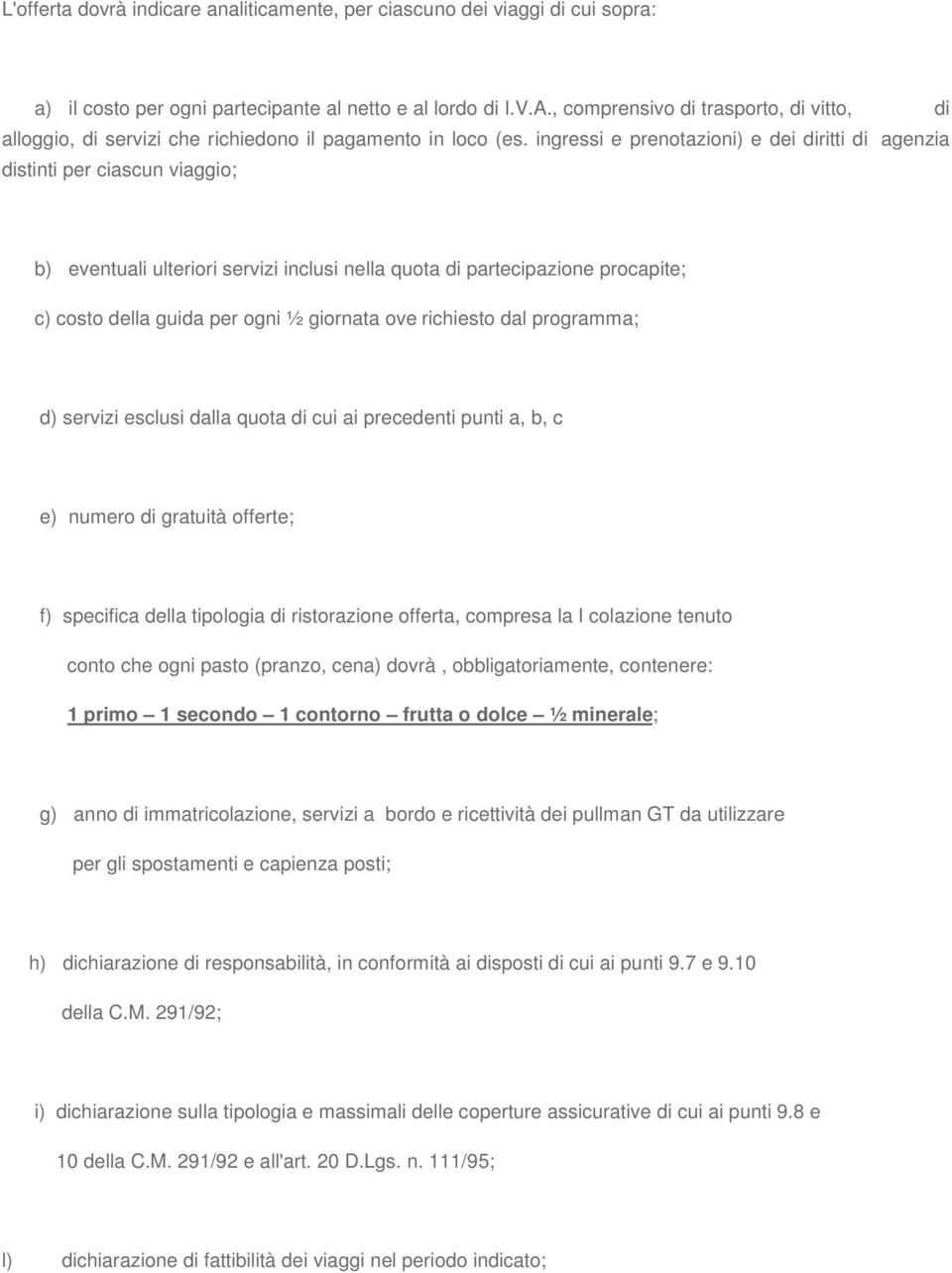 L'offerta dovrà indicare analiticamente, per ciascuno dei viaggi di cui sopra:

a) il costo per ogni partecipante al netto e al lordo di I.V.A., comprensivo di trasporto, di vitto, di alloggio, di servizi che richiedono il pagamento in loco (es. ingressi e prenotazioni) e dei diritti di agenzia distinti per ciascun viaggio;

b) eventuali ulteriori servizi inclusi nella quota di partecipazione procapite;

c) costo della guida per ogni ½ giornata ove richiesto dal programma;

d) servizi esclusi dalla quota di cui ai precedenti punti a, b, c

e) numero di gratuità offerte;

f) specifica della tipologia di ristorazione offerta, compresa la I colazione tenuto conto che ogni pasto (pranzo, cena) dovrà , obbligatoriamente, contenere: 1 primo – 1 secondo – 1 contorno – frutta o dolce – ½ minerale;

g) anno di immatricolazione, servizi a bordo e ricettività dei pullman GT da utilizzare per gli spostamenti e capienza posti;

h) dichiarazione di responsabilità, in conformità ai disposti di cui ai punti 9.7 e 9.10 della C.M. 291/92;

i) dichiarazione sulla tipologia e massimali delle coperture assicurative di cui ai punti 9.8 e 10 della C.M. 291/92 e all'art. 20 D.Lgs. n. 111/95;

l) dichiarazione di fattibilità dei viaggi nel periodo indicato;